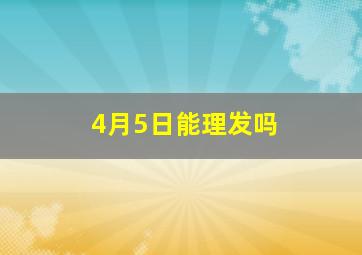 4月5日能理发吗